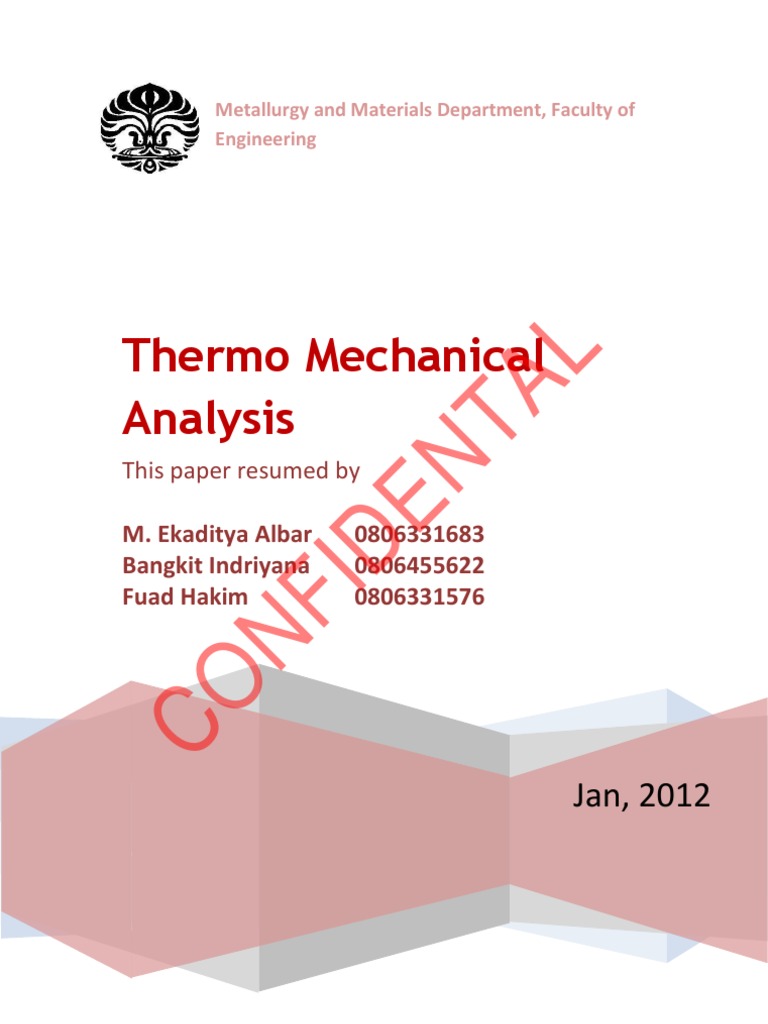 Metallurgy and Materials Department, Faculty of Engineering

Thermo Mechanical Analysis

This paper resumed by

M. Ekaditya Albar 0806331683
Bangkit Indriyana 0806455622
Fuad Hakim 0806331576

CONFIDENTAL

Jan, 2012